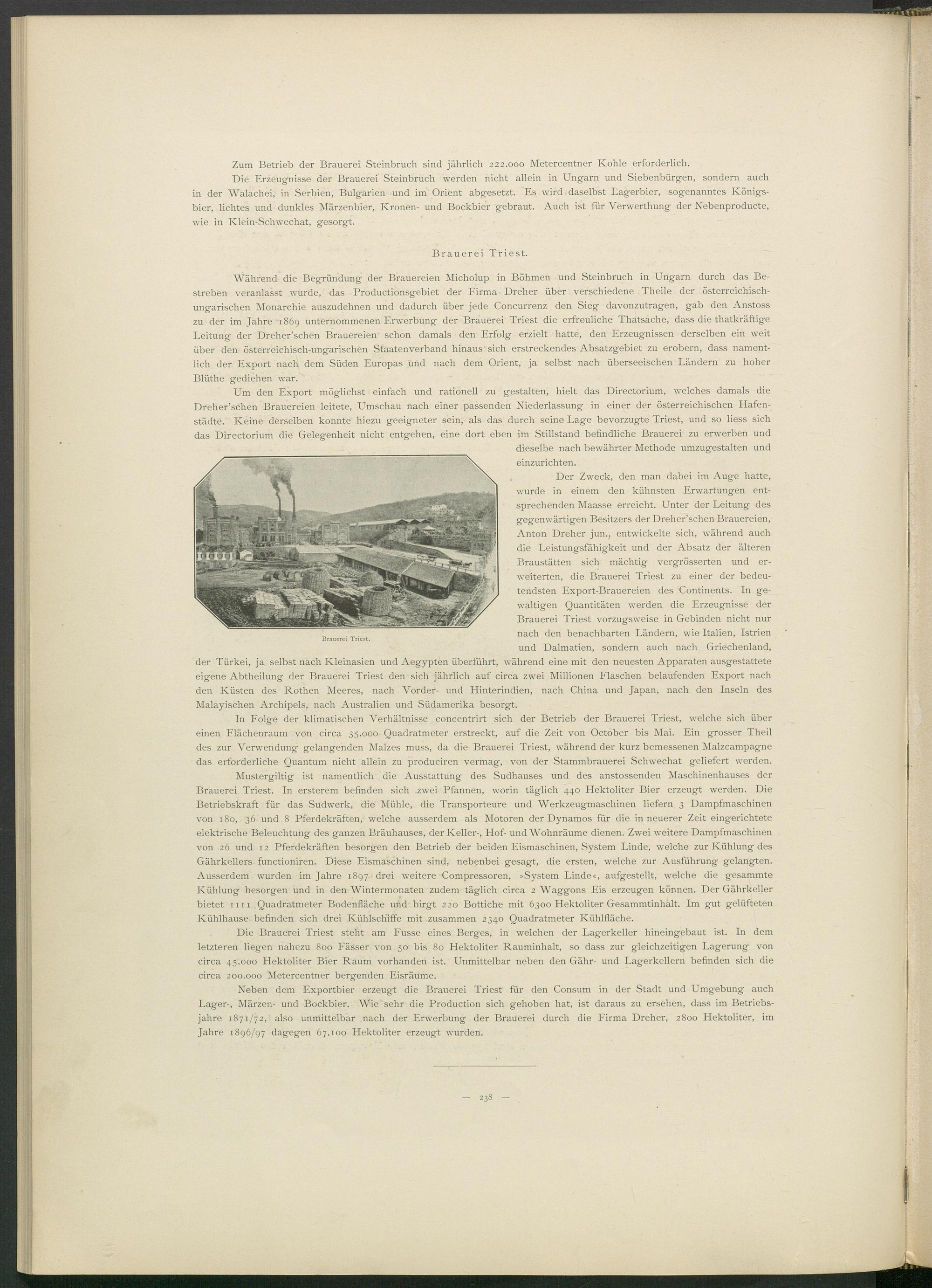 Zum Betrieb der Brauerei Steinbruch sind jährlich 222.000 Metercentner Kohle erforderlich.

Die Erzeugnisse der Brauerei Steinbruch werden nicht allein in Ungarn und Siebenbürgen, sondern auch in der Walachei, in Serbien, Bulgarien und im Orient abgesetzt. Es wird daselbst Lagerbier, sogenanntes Königsbier, lichtes und dunkles Märzenbier, Kronen- und Bockbier gebraut. Auch ist für Verwerthung der Nebenproducte, wie in Klein-Schwechat, gesorgt.

Brauerei Triest.

Während die Begründung der Brauereien Micholup in Böhmen und Steinbruch in Ungarn durch das Bestreben veranlasst wurde, das Productionsgebiet der Firma Dreher über verschiedene Theile der österreichisch-ungarischen Monarchie auszudehnen und dadurch über jede Concurrenz den Sieg davonzutragen, gab den Anstoss zu der im Jahre 1869 unternommenen Erwerbung der Brauerei Triest die erfreuliche Thatsache, dass die thatkräftige Leitung der Dreher'schen Brauereien schon damals den Erfolg erzielt hatte, den Erzeugnissen derselben ein weit über den österreichisch-ungarischen Staatenverband hinaus sich erstreckendes Absatzgebiet zu erobern, dass namentlich der Export nach dem Süden Europas und nach dem Orient, ja selbst nach überseeischen Ländern zu hoher Blüthe gediehen war.

Um den Export möglichst einfach und rationell zu gestalten, hielt das Directorium, welches damals die Dreher'schen Brauereien leitete, Umschau nach einer passenden Niederlassung in einer der österreichischen Hafenstädte. Keine derselben konnte hiezu geeigneter sein, als das durch seine Lage bevorzugte Triest, und so liess sich das Directorium die Gelegenheit nicht entgehen, eine dort eben im Stillstand befindliche Brauerei zu erwerben und dieselbe nach bewährter Methode umzugestalten und einzurichten.

Brauerei Triest.

Der Zweck, den man dabei im Auge hatte, wurde in einem den kühnsten Erwartungen entsprechenden Maasse erreicht. Unter der Leitung des gegenwärtigen Besitzers der Dreher'schen Brauereien, Anton Dreher jun., entwickelte sich, während auch die Leistungsfähigkeit und der Absatz der älteren Braustätten sich mächtig vergrösserten und erweiterten, die Brauerei Triest zu einer der bedeutendsten Export-Brauereien des Continents. In gewaltigen Quantitäten werden die Erzeugnisse der Brauerei Triest vorzugsweise in Gebinden nicht nur nach den benachbarten Ländern, wie Italien, Istrien und Dalmatien, sondern auch nach Griechenland, der Türkei, ja selbst nach Kleinasien und Aegypten überführt, während eine mit den neuesten Apparaten ausgestattete eigene Abtheilung der Brauerei Triest den sich jährlich auf circa zwei Millionen Flaschen belaufenden Export nach den Küsten des Rothen Meeres, nach Vorder- und Hinterindien, nach China und Japan, nach den Inseln des Malayischen Archipels, nach Australien und Südamerika besorgt.

In Folge der klimatischen Verhältnisse concentrirt sich der Betrieb der Brauerei Triest, welche sich über einen Flächenraum von circa 35.000 Quadratmeter erstreckt, auf die Zeit von October bis Mai. Ein grosser Theil des zur Verwendung gelangenden Malzes muss, da die Brauerei Triest, während der kurz bemessenen Malzcampagne das erforderliche Quantum nicht allein zu produciren vermag, von der Stammbrauerei Schwechat geliefert werden.

Mustergiltig ist namentlich die Ausstattung des Sudhauses und des anstossenden Maschinenhauses der Brauerei Triest. In ersterem befinden sich zwei Pfannen, worin täglich 440 Hektoliter Bier erzeugt werden. Die Betriebskraft für das Sudwerk, die Mühle, die Transporteure und Werkzeugmaschinen liefern 3 Dampfmaschinen von 180, 36 und 8 Pferdekräften, welche ausserdem als Motoren der Dynamos für die in neuerer Zeit eingerichtete elektrische Beleuchtung des ganzen Bräuhauses, der Keller-, Hof- und Wohnräume dienen. Zwei weitere Dampfmaschinen von 26 und 12 Pferdekräften besorgen den Betrieb der beiden Eismaschinen, System Linde, welche zur Kühlung des Gährkellers functioniren. Diese Eismaschinen sind, nebenbei gesagt, die ersten, welche zur Ausführung gelangten. Ausserdem wurden im Jahre 1897 drei weitere Compressoren, »System Linde«, aufgestellt, welche die gesammte Kühlung besorgen und in den Wintermonaten zudem täglich circa 2 Waggons Eis erzeugen können. Der Gährkeller bietet 1111 Quadratmeter Bodenfläche und birgt 220 Bottiche mit 6300 Hektoliter Gesammtinhalt. Im gut gelüfteten Kühlhause befinden sich drei Kühlschiffe mit zusammen 2340 Quadratmeter Kühlfläche.

Die Brauerei Triest steht am Fusse eines Berges, in welchen der Lagerkeller hineingebaut ist. In dem letzteren liegen nahezu 800 Fässer von 50 bis 80 Hektoliter Rauminhalt, so dass zur gleichzeitigen Lagerung von circa 45.000 Hektoliter Bier Raum vorhanden ist. Unmittelbar neben den Gähr- und Lagerkellern befinden sich die circa 200.000 Metercentner bergenden Eisräume.

Neben dem Exportbier erzeugt die Brauerei Triest für den Consum in der Stadt und Umgebung auch Lager-, Märzen- und Bockbier. Wie sehr die Production sich gehoben hat, ist daraus zu ersehen, dass im Betriebsjahre 1871/72, also unmittelbar nach der Erwerbung der Brauerei durch die Firma Dreher, 2800 Hektoliter, im Jahre 1896/97 dagegen 67.100 Hektoliter erzeugt wurden.

— 238 —